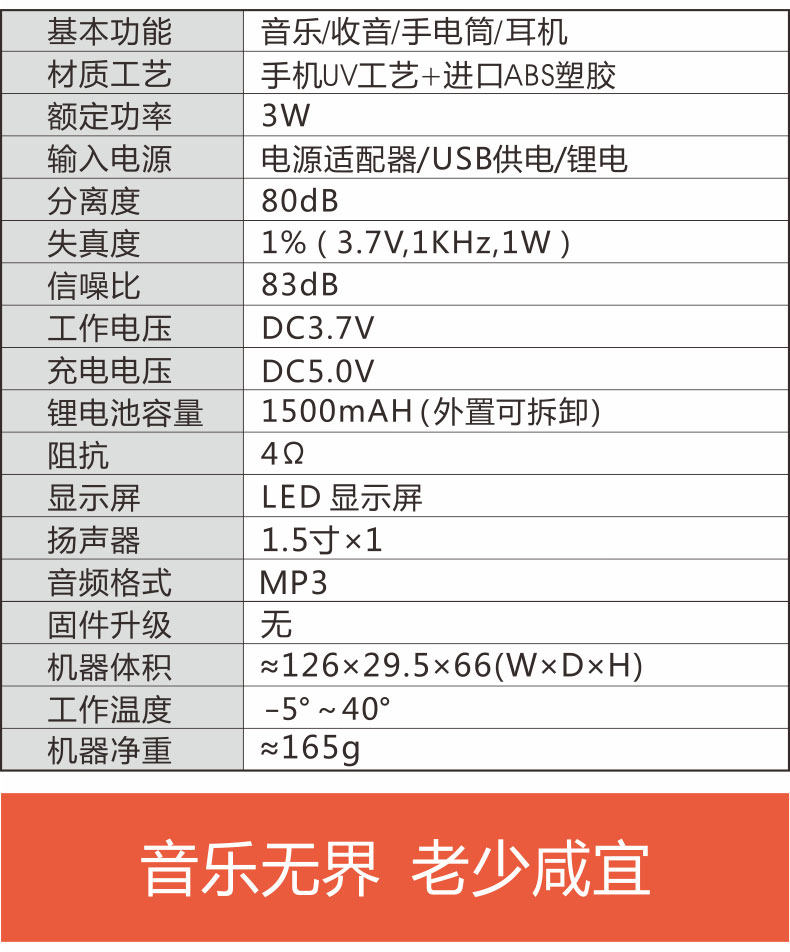 | 基本功能 | 音乐/收音/手电筒/耳机 |
|---|---|
| 材质工艺 | 手机UV工艺+进口ABS塑胶 |
| 额定功率 | 3W |
| 输入电源 | 电源适配器/USB供电/锂电 |
| 分离度 | 80dB |
| 失真度 | 1%（3.7V,1KHz,1W） |
| 信噪比 | 83dB |
| 工作电压 | DC3.7V |
| 充电电压 | DC5.0V |
| 锂电池容量 | 1500mAH(外置可拆卸) |
| 阻抗 | 4Ω |
| 显示屏 | LED 显示屏 |
| 扬声器 | 1.5寸×1 |
| 音频格式 | MP3 |
| 固件升级 | 无 |
| 机器体积 | ≈126×29.5×66(W×D×H) |
| 工作温度 | -5°～40° |
| 机器净重 | ≈165g |

音乐无界 老少咸宜